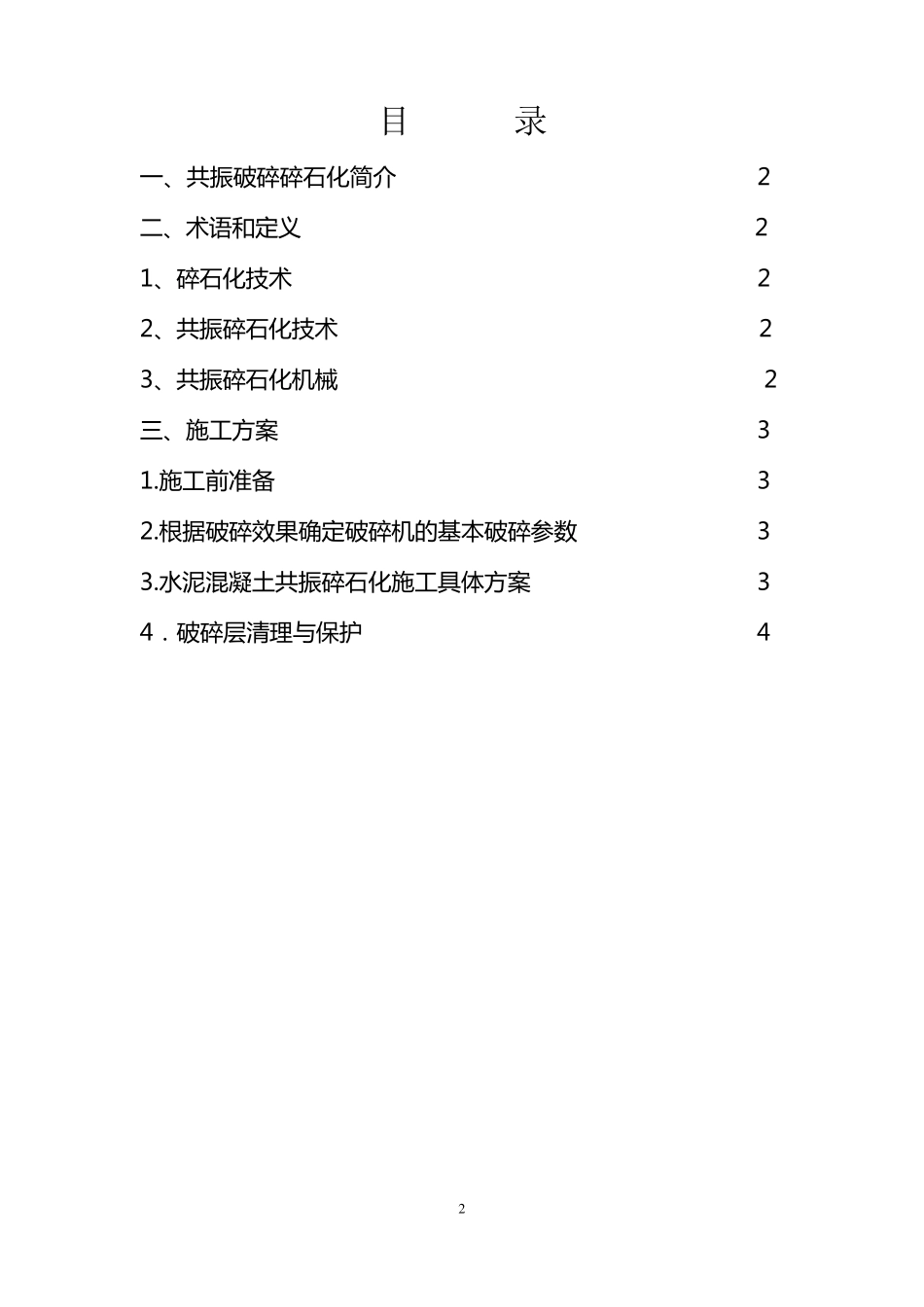 目 录

一、共振破碎碎石化简介 2

二、术语和定义 2

1、碎石化技术 2

2、共振碎石化技术 2

3、共振碎石化机械 2

三、施工方案 3

1.施工前准备 3

2.根据破碎效果确定破碎机的基本破碎参数 3

3.水泥混凝土共振碎石化施工具体方案 3

4．破碎层清理与保护 4

2